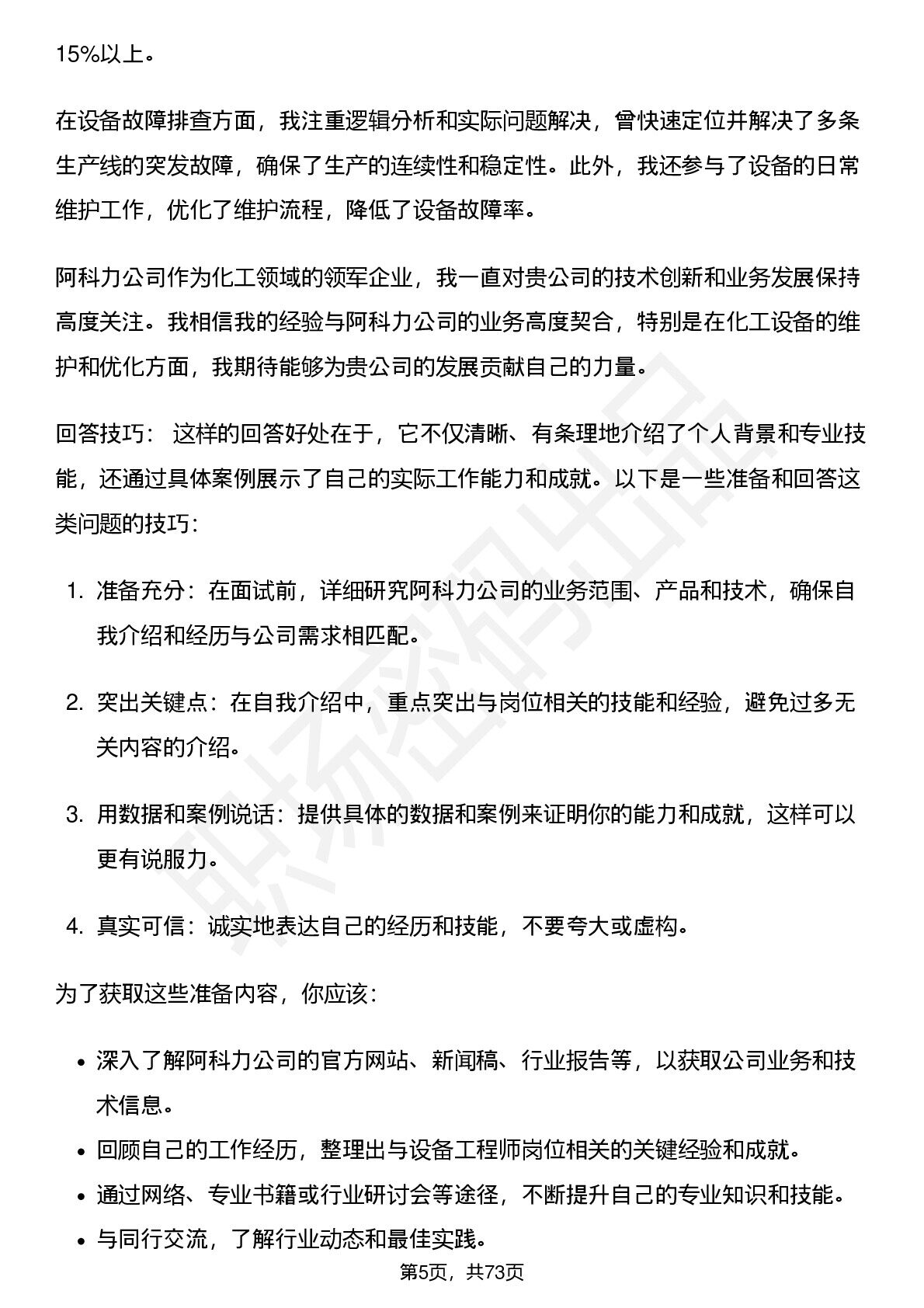 15%以上。

在设备故障排查方面，我注重逻辑分析和实际问题解决，曾快速定位并解决了多条生产线的突发故障，确保了生产的连续性和稳定性。此外，我还参与了设备的日常维护工作，优化了维护流程，降低了设备故障率。

阿科力公司作为化工领域的领军企业，我一直对贵公司的技术创新和业务发展保持高度关注。我相信我的经验与阿科力公司的业务高度契合，特别是在化工设备的维护和优化方面，我期待能够为贵公司的发展贡献自己的力量。

回答技巧：这样的回答好处在于，它不仅清晰、有条理地介绍了个人背景和专业技能，还通过具体案例展示了自己的实际工作能力和成就。以下是一些准备和回答这类问题的技巧：

1.准备充分：在面试前，详细研究阿科力公司的业务范围、产品和技术，确保自我介绍和经历与公司需求相匹配。

2.突出关键点：在自我介绍中，重点突出与岗位相关的技能和经验，避免过多无关内容的介绍。

3.用数据和案例说话：提供具体的数据和案例来证明你的能力和成就，这样可以更有说服力。

4.真实可信：诚实地表达自己的经历和技能，不要夸大或虚构。

为了获取这些准备内容，你应该：

• 深入了解阿科力公司的官方网站、新闻稿、行业报告等，以获取公司业务和技术信息。
• 回顾自己的工作经历，整理出与设备工程师岗位相关的关键经验和成就。
• 通过网络、专业书籍或行业研讨会等途径，不断提升自己的专业知识和技能。
• 与同行交流，了解行业动态和最佳实践。

第5页，共73页

职场密码出品